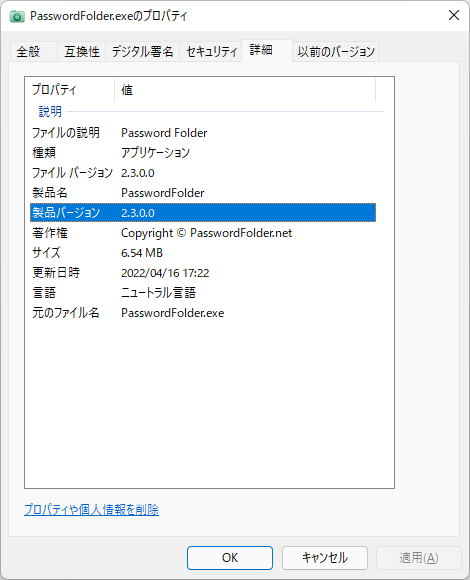 PasswordFolder.exeのプロパティ

全般 互換性 デジタル署名 セキュリティ 詳細 以前のバージョン

| プロパティ | 値 |
|---|---|
| 説明 | |
| ファイルの説明 | Password Folder |
| 種類 | アプリケーション |
| ファイル バージョン | 2.3.0.0 |
| 製品名 | PasswordFolder |
| 製品バージョン | 2.3.0.0 |
| 著作権 | Copyright © PasswordFolder.net |
| サイズ | 6.54 MB |
| 更新日時 | 2022/04/16 17:22 |
| 言語 | ニュートラル言語 |
| 元のファイル名 | PasswordFolder.exe |

プロパティや個人情報を削除

OK キャンセル 適用(A)